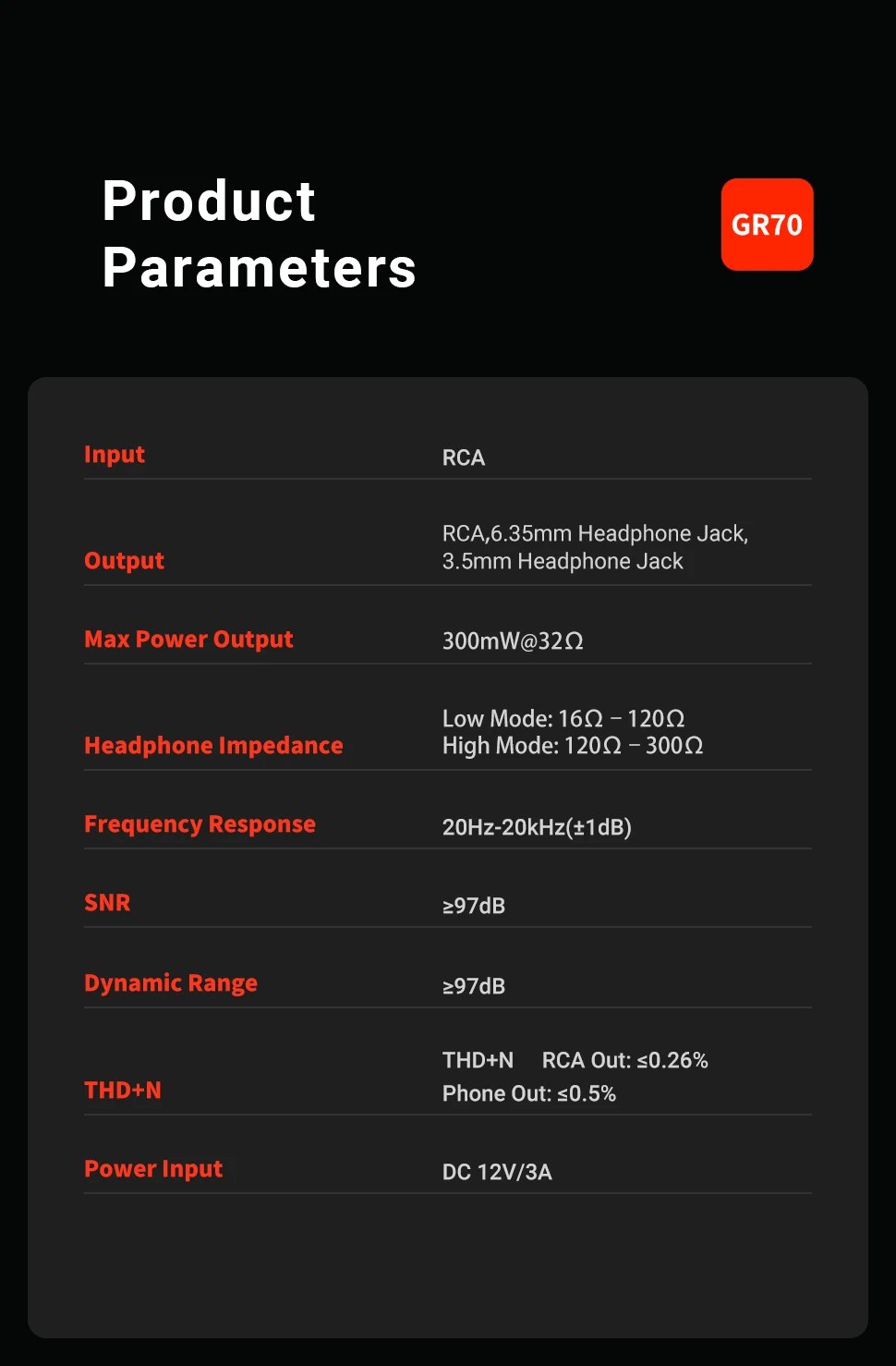 Product
Parameters

GR70

Input
RCA

Output
RCA,6.35mm Headphone Jack,
3.5mm Headphone Jack

Max Power Output
300mW@32Ω

Headphone Impedance
Low Mode: 16Ω – 120Ω
High Mode: 120Ω – 300Ω

Frequency Response
20Hz-20kHz(±1dB)

SNR
≥97dB

Dynamic Range
≥97dB

THD+N
THD+N RCA Out: ≤0.26%
Phone Out: ≤0.5%

Power Input
DC 12V/3A